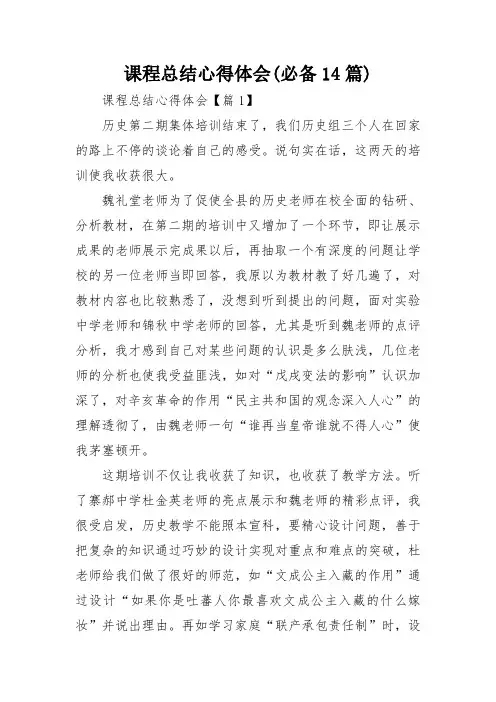 课程总结心得体会(必备14篇)

课程总结心得体会【篇1】

历史第二期集体培训结束了，我们历史组三个人在回家的路上不停的谈论着自己的感受。说句实在话，这两天的培训使我收获很大。

魏礼堂老师为了促使全县的历史老师在校全面的钻研、分析教材，在第二期的培训中又增加了一个环节，即让展示成果的老师展示完成果以后，再抽取一个有深度的问题让学校的另一位老师当即回答，我原以为教材教了好几遍了，对教材内容也比较熟悉了，没想到听到提出的问题，面对实验中学老师和锦秋中学老师的回答，尤其是听到魏老师的点评分析，我才感到自己对某些问题的认识是多么肤浅，几位老师的分析也使我受益匪浅，如对“戊戌变法的影响”认识加深了，对辛亥革命的作用“民主共和国的观念深入人心”的理解透彻了，由魏老师一句“谁再当皇帝谁就不得人心”使我茅塞顿开。

这期培训不仅让我收获了知识，也收获了教学方法。听了寨郝中学杜金英老师的亮点展示和魏老师的精彩点评，我很受启发，历史教学不能照本宣科，要精心设计问题，善于把复杂的知识通过巧妙的设计实现对重点和难点的突破，杜老师给我们做了很好的师范，如“文成公主入藏的作用”通过设计“如果你是吐蕃人你最喜欢文成公主入藏的什么嫁妆”并说出理由。再如学习家庭“联产承包责任制”时，设